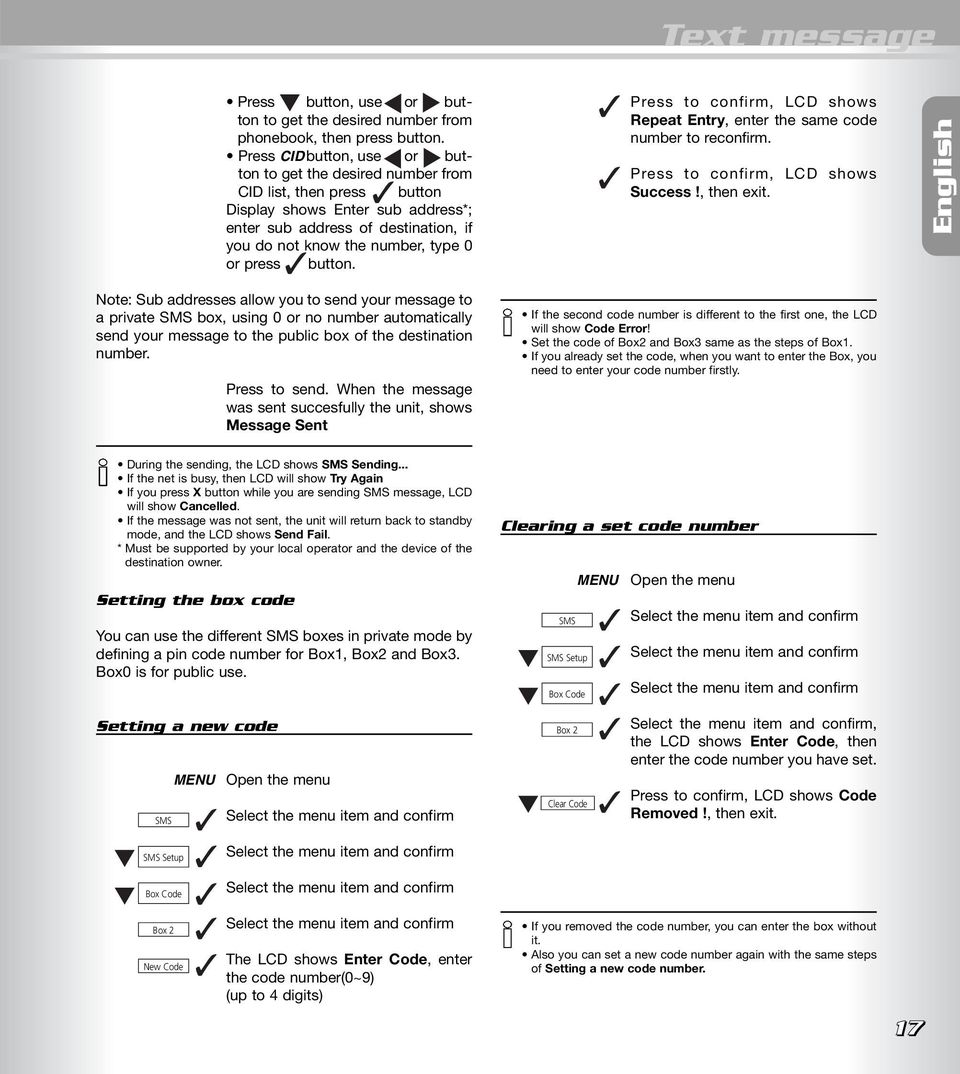 Text message

English

• Press button, use or button to get the desired number from phonebook, then press button.
• Press CID button, use or button to get the desired number from CID list, then press button
Display shows Enter sub address*; enter sub address of destination, if you do not know the number, type 0 or press button.

Note: Sub addresses allow you to send your message to a private SMS box, using 0 or no number automatically send your message to the public box of the destination number.

Press to send. When the message was sent succesfully the unit, shows Message Sent

• During the sending, the LCD shows SMS Sending...
• If the net is busy, then LCD will show Try Again
• If you press X button while you are sending SMS message, LCD will show Cancelled.
• If the message was not sent, the unit will return back to standby mode, and the LCD shows Send Fail.
* Must be supported by your local operator and the device of the destination owner.

Setting the box code

You can use the different SMS boxes in private mode by defining a pin code number for Box1, Box2 and Box3. Box0 is for public use.

Setting a new code

MENU Open the menu

SMS Select the menu item and confirm

SMS Setup Select the menu item and confirm

Box Code Select the menu item and confirm

Box 2 Select the menu item and confirm

New Code The LCD shows Enter Code, enter the code number(0~9) (up to 4 digits)

Press to confirm, LCD shows Repeat Entry, enter the same code number to reconfirm.

Press to confirm, LCD shows Success !, then exit.

• If the second code number is different to the first one, the LCD will show Code Error!
• Set the code of Box2 and Box3 same as the steps of Box1.
• If you already set the code, when you want to enter the Box, you need to enter your code number firstly.

Clearing a set code number

MENU Open the menu

SMS Select the menu item and confirm

SMS Setup Select the menu item and confirm

Box Code Select the menu item and confirm

Box 2 Select the menu item and confirm, the LCD shows Enter Code, then enter the code number you have set.

Clear Code Press to confirm, LCD shows Code Removed !, then exit.

• If you removed the code number, you can enter the box without it.
• Also you can set a new code number again with the same steps of Setting a new code number.

17